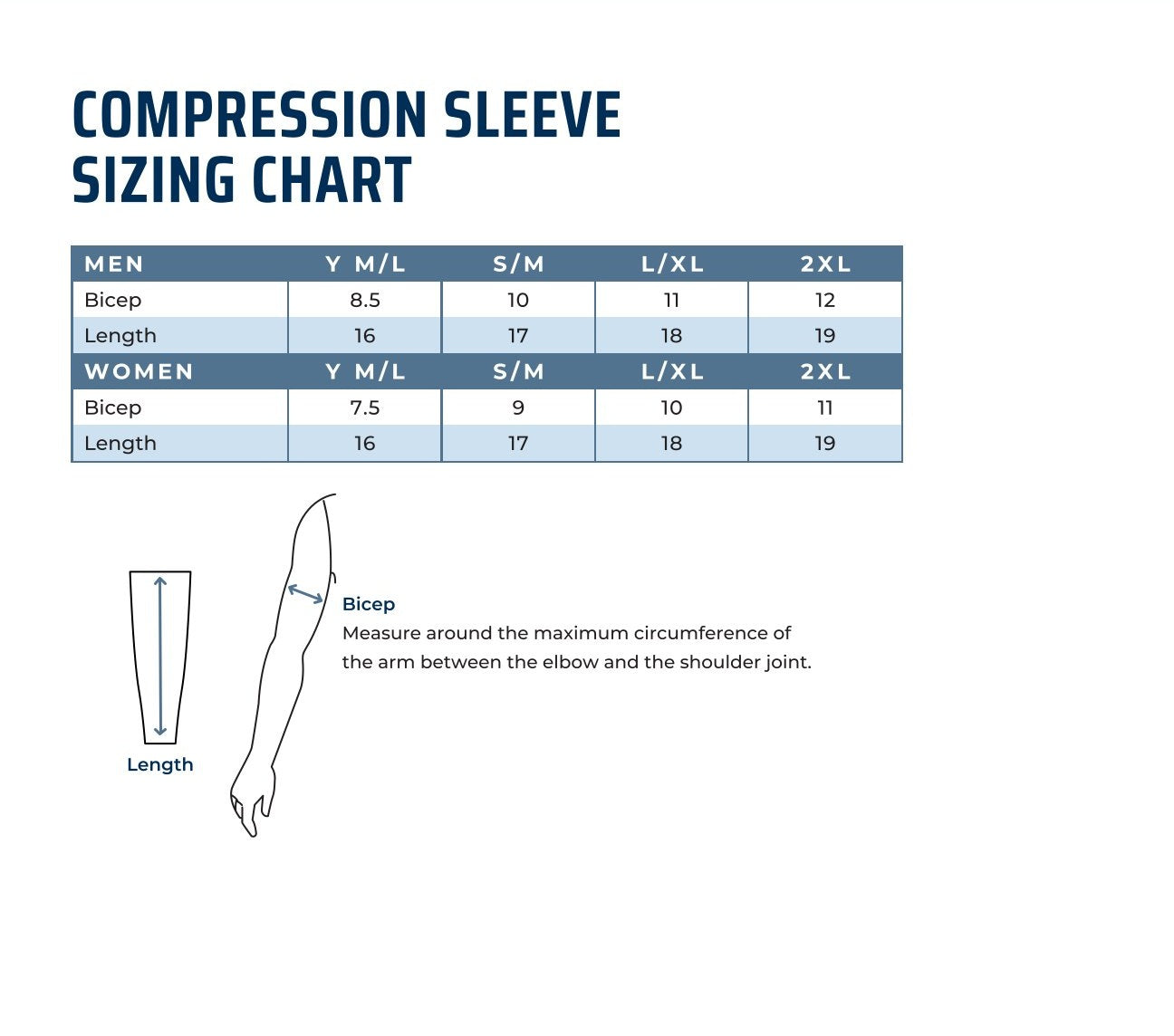 COMPRESSION SLEEVE SIZING CHART

| MEN | Y M/L | S/M | L/XL | 2XL |
|---|---|---|---|---|
| Bicep | 8.5 | 10 | 11 | 12 |
| Length | 16 | 17 | 18 | 19 |
| WOMEN | Y M/L | S/M | L/XL | 2XL |
| Bicep | 7.5 | 9 | 10 | 11 |
| Length | 16 | 17 | 18 | 19 |

Length

Bicep
Measure around the maximum circumference of the arm between the elbow and the shoulder joint.